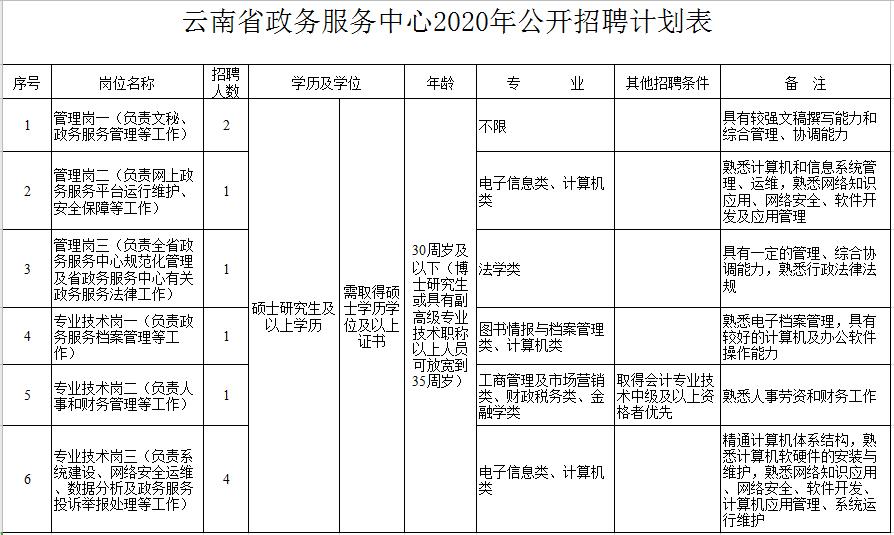 云南省政务服务中心2020年公开招聘计划表

| 序号 | 岗位名称 | 招聘人数 | 学历及学位 | | 年龄 | 专　　业 | 其他招聘条件 | 备　注 |
|---|---|---|---|---|---|---|---|---|
| 1 | 管理岗一（负责文秘、政务服务管理等工作） | 2 | 硕士研究生及以上学历 | 需取得硕士学历学位及以上证书 | 30周岁及以下（博士研究生或具有副高级专业技术职称以上人员可放宽到35周岁） | 不限 | | 具有较强文稿撰写能力和综合管理、协调能力 |
| 2 | 管理岗二（负责网上政务服务平台运行维护、安全保障等工作） | 1 | | | | 电子信息类、计算机类 | | 熟悉计算机和信息系统管理、运维，熟悉网络知识应用、网络安全、软件开发及应用管理 |
| 3 | 管理岗三（负责全省政务服务中心规范化管理及省政务服务中心有关政务服务法律工作） | 1 | | | | 法学类 | | 具有一定的管理、综合协调能力，熟悉行政法律法规 |
| 4 | 专业技术岗一（负责政务服务档案管理等工作） | 1 | | | | 图书情报与档案管理类、计算机类 | | 熟悉电子档案管理，具有较好的计算机及办公软件操作能力 |
| 5 | 专业技术岗二（负责人事和财务管理等工作） | 1 | | | | 工商管理及市场营销类、财政税务类、金融学类 | 取得会计专业技术中级及以上资格者优先 | 熟悉人事劳资和财务工作 |
| 6 | 专业技术岗三（负责系统建设、网络安全运维、数据分析及政务服务投诉举报处理等工作） | 4 | | | | 电子信息类、计算机类 | | 精通计算机体系结构，熟悉计算机软硬件的安装与维护，熟悉网络知识应用、网络安全、软件开发、计算机应用管理、系统运行维护 |